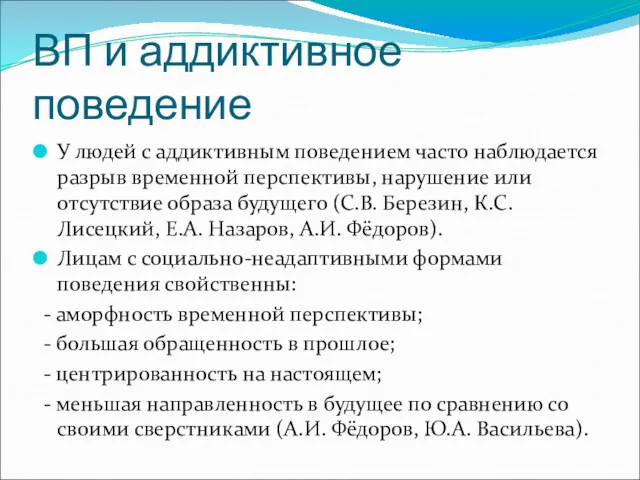 ВП и аддиктивное поведение

У людей с аддиктивным поведением часто наблюдается разрыв временной перспективы, нарушение или отсутствие образа будущего (С.В. Березин, К.С. Лисецкий, Е.А. Назаров, А.И. Фёдоров).

Лицам с социально-неадаптивными формами поведения свойственны:

- аморфность временной перспективы;

- большая обращенность в прошлое;

- центрированность на настоящем;

- меньшая направленность в будущее по сравнению со своими сверстниками (А.И. Фёдоров, Ю.А. Васильева).